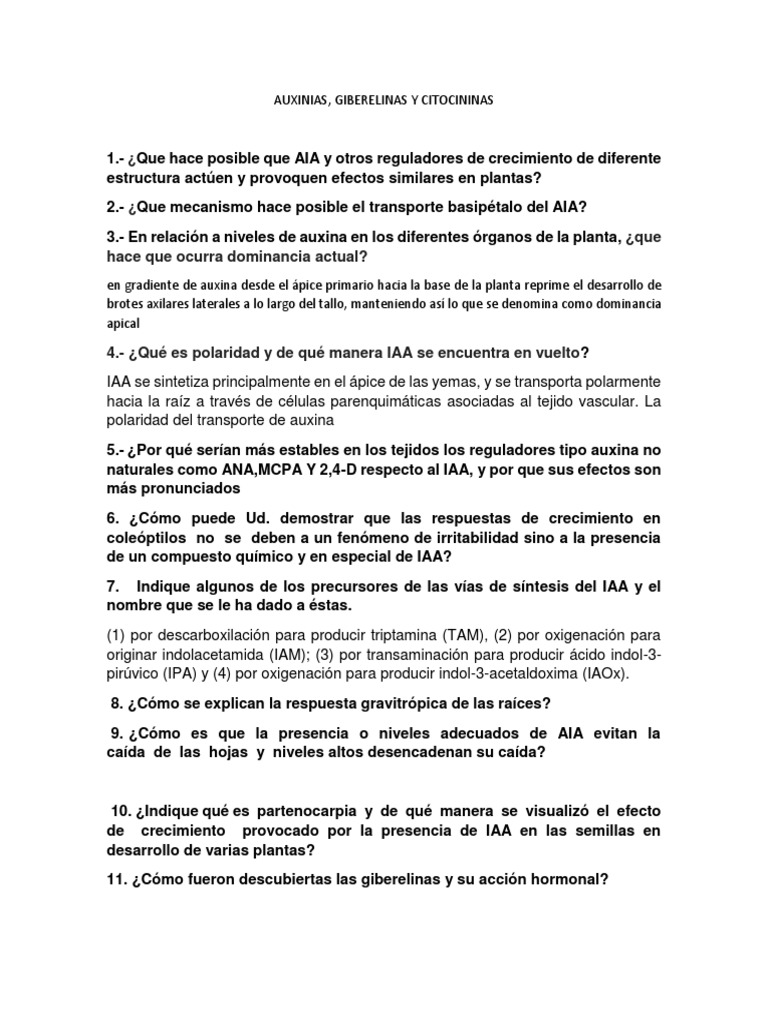 AUXINIAS, GIBERELINAS Y CITOCININAS

1.- ¿Que hace posible que AIA y otros reguladores de crecimiento de diferente estructura actúen y provoquen efectos similares en plantas?

2.- ¿Que mecanismo hace posible el transporte basipétalo del AIA?

3.- En relación a niveles de auxina en los diferentes órganos de la planta, ¿que hace que ocurra dominancia actual?

en gradiente de auxina desde el ápice primario hacia la base de la planta reprime el desarrollo de brotes axilares laterales a lo largo del tallo, manteniendo así lo que se denomina como dominancia apical

4.- ¿Qué es polaridad y de qué manera IAA se encuentra en vuelto?

IAA se sintetiza principalmente en el ápice de las yemas, y se transporta polarmente hacia la raíz a través de células parenquimáticas asociadas al tejido vascular. La polaridad del transporte de auxina

5.- ¿Por qué serían más estables en los tejidos los reguladores tipo auxina no naturales como ANA,MCPA Y 2,4-D respecto al IAA, y por que sus efectos son más pronunciados

6. ¿Cómo puede Ud. demostrar que las respuestas de crecimiento en coleóptilos no se deben a un fenómeno de irritabilidad sino a la presencia de un compuesto químico y en especial de IAA?

7. Indique algunos de los precursores de las vías de síntesis del IAA y el nombre que se le ha dado a éstas.

(1) por descarboxilación para producir triptamina (TAM), (2) por oxigenación para originar indolacetamida (IAM); (3) por transaminación para producir ácido indol-3-pirúvico (IPA) y (4) por oxigenación para producir indol-3-acetaldoxima (IAOx).

8. ¿Cómo se explican la respuesta gravitrópica de las raíces?

9. ¿Cómo es que la presencia o niveles adecuados de AIA evitan la caída de las hojas y niveles altos desencadenan su caída?

10. ¿Indique qué es partenocarpia y de qué manera se visualizó el efecto de crecimiento provocado por la presencia de IAA en las semillas en desarrollo de varias plantas?

11. ¿Cómo fueron descubiertas las giberelinas y su acción hormonal?